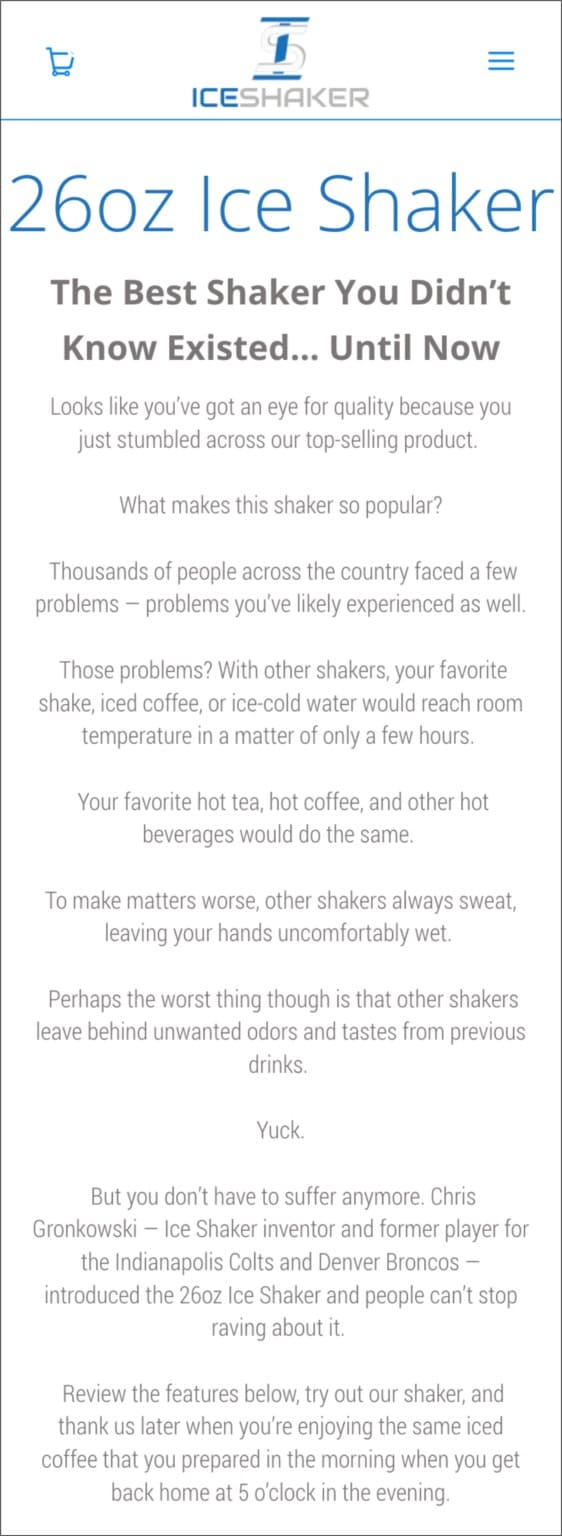 ICESHAKER

26oz Ice Shaker

The Best Shaker You Didn't Know Existed... Until Now

Looks like you've got an eye for quality because you just stumbled across our top-selling product.

What makes this shaker so popular?

Thousands of people across the country faced a few problems — problems you've likely experienced as well.

Those problems? With other shakers, your favorite shake, iced coffee, or ice-cold water would reach room temperature in a matter of only a few hours.

Your favorite hot tea, hot coffee, and other hot beverages would do the same.

To make matters worse, other shakers always sweat, leaving your hands uncomfortably wet.

Perhaps the worst thing though is that other shakers leave behind unwanted odors and tastes from previous drinks.

Yuck.

But you don't have to suffer anymore. Chris Gronkowski — Ice Shaker inventor and former player for the Indianapolis Colts and Denver Broncos — introduced the 26oz Ice Shaker and people can't stop raving about it.

Review the features below, try out our shaker, and thank us later when you're enjoying the same iced coffee that you prepared in the morning when you get back home at 5 o'clock in the evening.